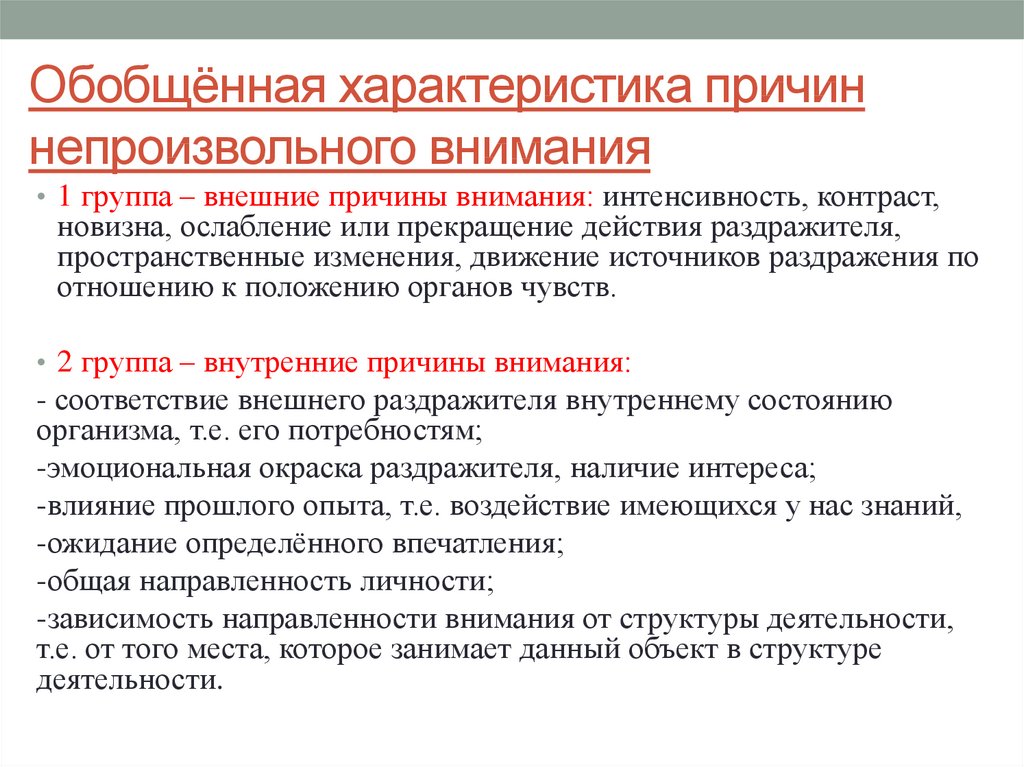 Обобщённая характеристика причин непроизвольного внимания

• 1 группа – внешние причины внимания: интенсивность, контраст, новизна, ослабление или прекращение действия раздражителя, пространственные изменения, движение источников раздражения по отношению к положению органов чувств.

• 2 группа – внутренние причины внимания:
- соответствие внешнего раздражителя внутреннему состоянию организма, т.е. его потребностям;
-эмоциональная окраска раздражителя, наличие интереса;
-влияние прошлого опыта, т.е. воздействие имеющихся у нас знаний,
-ожидание определённого впечатления;
-общая направленность личности;
-зависимость направленности внимания от структуры деятельности, т.е. от того места, которое занимает данный объект в структуре деятельности.